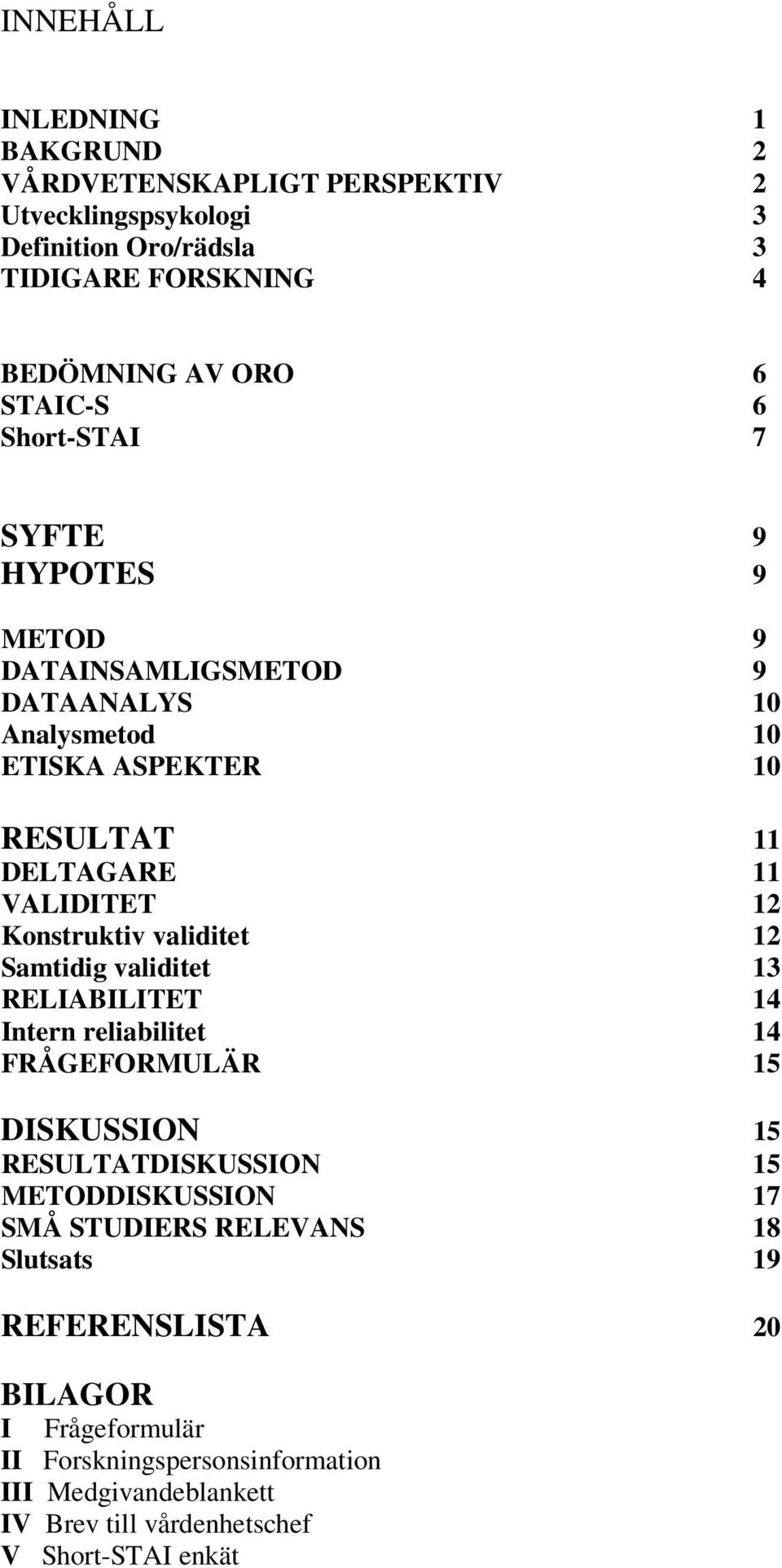 INNEHÅLL

INLEDNING 1
BAKGRUND 2
VÅRDVETENSKAPLIGT PERSPEKTIV 2
Utvecklingspsykologi 3
Definition Oro/rädsla 3
TIDIGARE FORSKNING 4

BEDÖMNING AV ORO 6
STAIC-S 6
Short-STAI 7

SYFTE 9
HYPOTES 9

METOD 9
DATAINSAMLIGSMETOD 9
DATAANALYS 10
Analysmetod 10
ETISKA ASPEKTER 10

RESULTAT 11
DELTAGARE 11
VALIDITET 12
Konstruktiv validitet 12
Samtidig validitet 13
RELIABILITET 14
Intern reliabilitet 14
FRÅGEFORMULÄR 15

DISKUSSION 15
RESULTATDISKUSSION 15
METODDISKUSSION 17
SMÅ STUDIERS RELEVANS 18
Slutsats 19

REFERENSLISTA 20

BILAGOR
I Frågeformulär
II Forskningspersonsinformation
III Medgivandeblankett
IV Brev till vårdenhetschef
V Short-STAI enkät